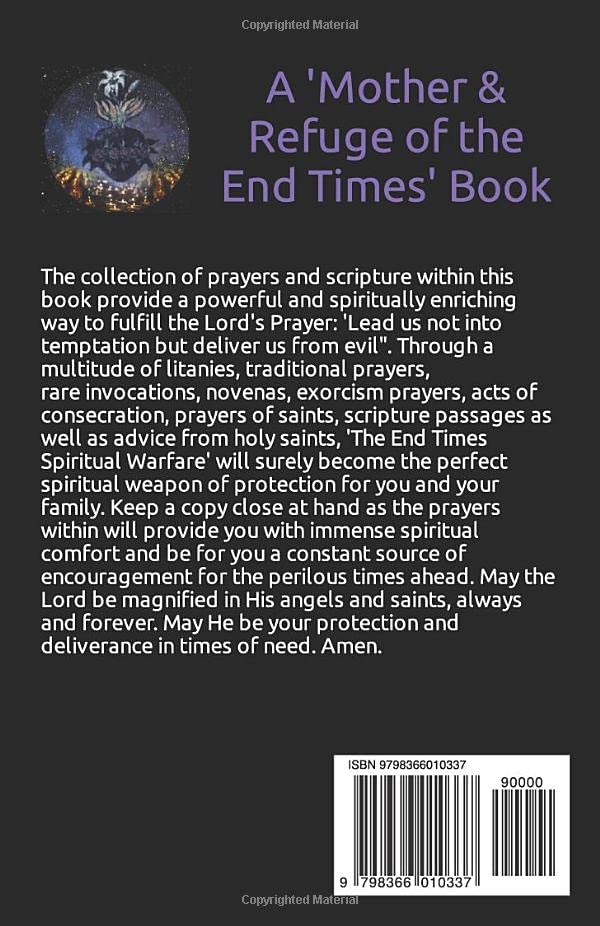 Copyrighted Material

A 'Mother & Refuge of the End Times' Book

The collection of prayers and scripture within this book provide a powerful and spiritually enriching way to fulfill the Lord's Prayer: 'Lead us not into temptation but deliver us from evil". Through a multitude of litanies, traditional prayers, rare invocations, novenas, exorcism prayers, acts of consecration, prayers of saints, scripture passages as well as advice from holy saints, 'The End Times Spiritual Warfare' will surely become the perfect spiritual weapon of protection for you and your family. Keep a copy close at hand as the prayers within will provide you with immense spiritual comfort and be for you a constant source of encouragement for the perilous times ahead. May the Lord be magnified in His angels and saints, always and forever. May He be your protection and deliverance in times of need. Amen.

ISBN 9798366010337

90000

9 798366 010337

Copyrighted Material